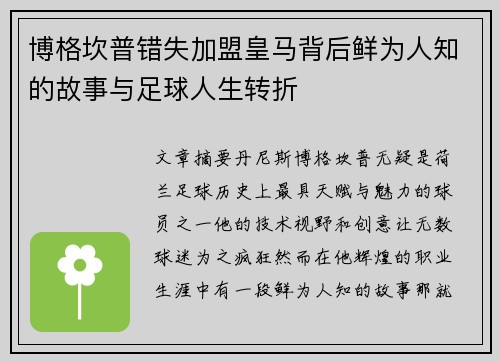 博格坎普错失加盟皇马背后鲜为人知的故事与足球人生转折

文章摘要丹尼斯博格坎普无疑是荷兰足球历史上最具天赋与魅力的球员之一他的技术视野和创意让无数球迷为之疯狂然而在他辉煌的职业生涯中有一段鲜为人知的故事那就